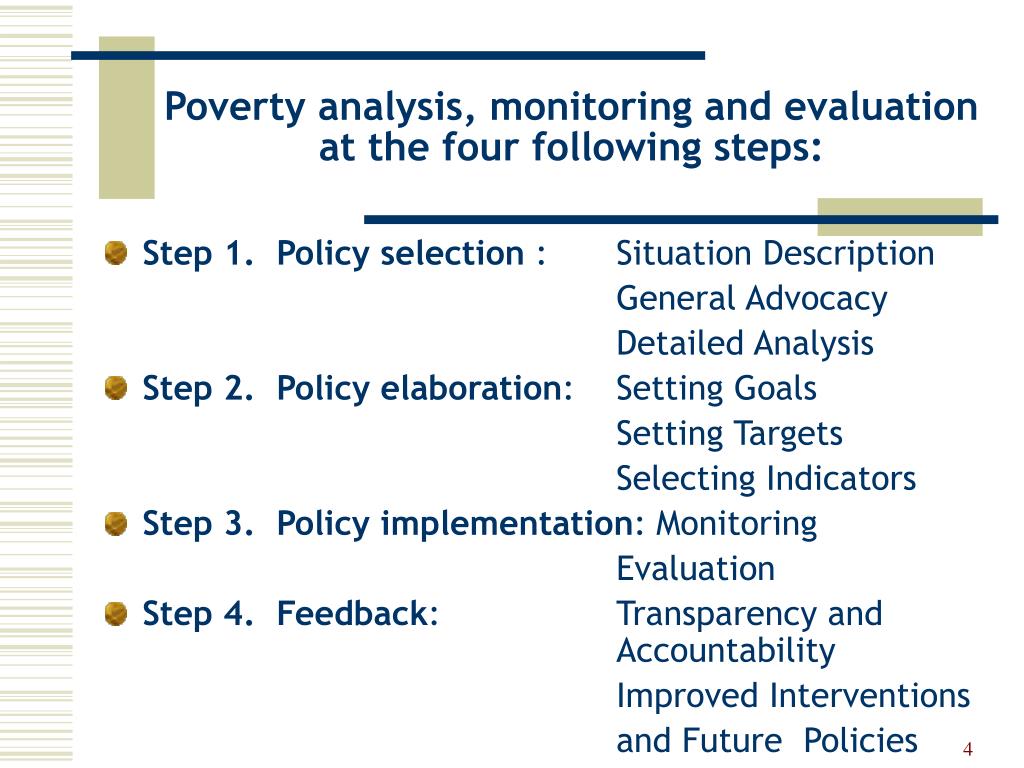 Poverty analysis, monitoring and evaluation at the four following steps:

Step 1. Policy selection : Situation Description
General Advocacy
Detailed Analysis

Step 2. Policy elaboration: Setting Goals
Setting Targets
Selecting Indicators

Step 3. Policy implementation: Monitoring
Evaluation

Step 4. Feedback: Transparency and Accountability
Improved Interventions and Future Policies

4